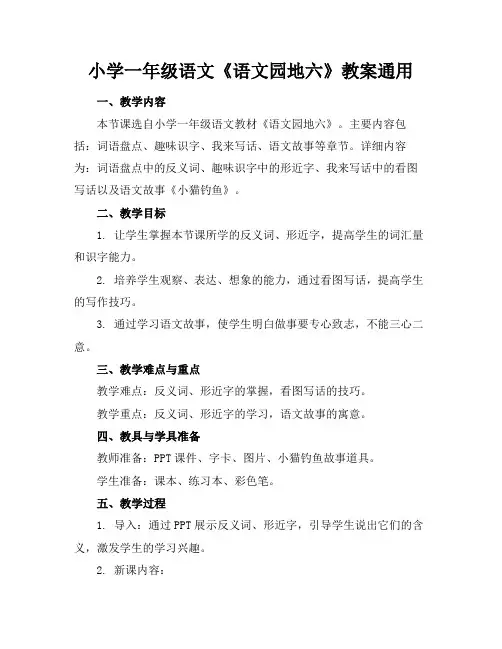 小学一年级语文《语文园地六》教案通用

一、教学内容

本节课选自小学一年级语文教材《语文园地六》。主要内容包括：词语盘点、趣味识字、我来写话、语文故事等章节。详细内容为：词语盘点中的反义词、趣味识字中的形近字、我来写话中的看图写话以及语文故事《小猫钓鱼》。

二、教学目标

1. 让学生掌握本节课所学的反义词、形近字，提高学生的词汇量和识字能力。

2. 培养学生观察、表达、想象的能力，通过看图写话，提高学生的写作技巧。

3. 通过学习语文故事，使学生明白做事要专心致志，不能三心二意。

三、教学难点与重点

教学难点：反义词、形近字的掌握，看图写话的技巧。

教学重点：反义词、形近字的学习，语文故事的寓意。

四、教具与学具准备

教师准备：PPT 课件、字卡、图片、小猫钓鱼故事道具。

学生准备：课本、练习本、彩色笔。

五、教学过程

1. 导入：通过 PPT 展示反义词、形近字，引导学生说出它们的含义，激发学生的学习兴趣。

2. 新课内容：